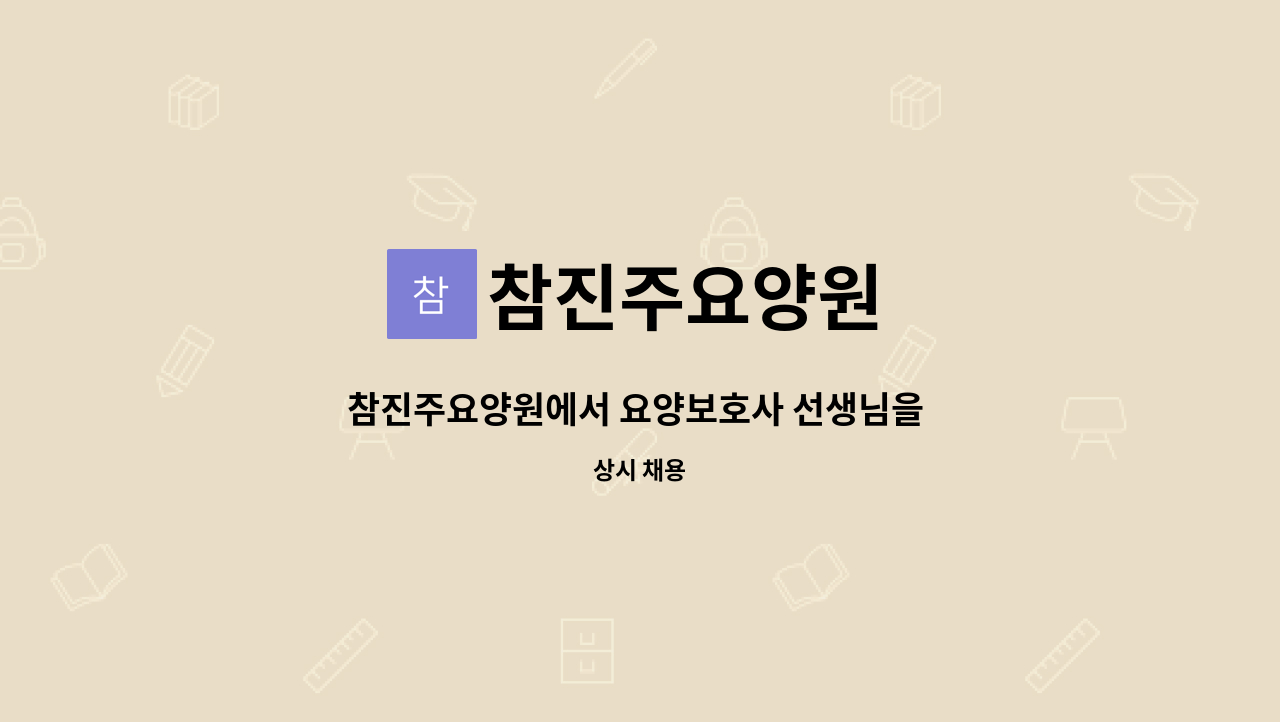 참 참진주요양원

참진주요양원에서 요양보호사 선생님을

상시 채용